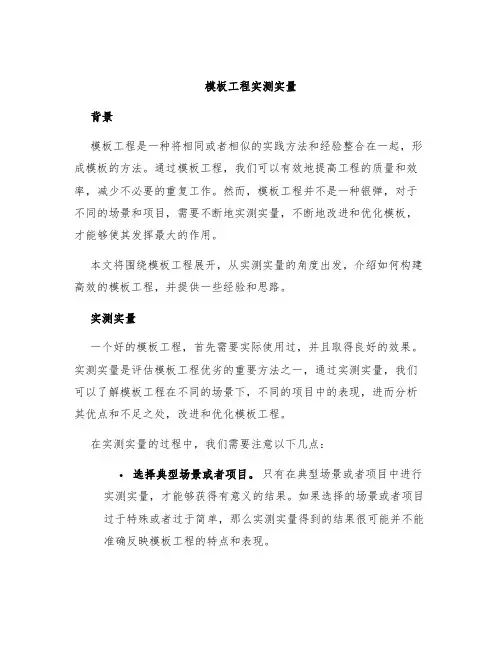 模板工程实测实量

背景

模板工程是一种将相同或者相似的实践方法和经验整合在一起，形成模板的方法。通过模板工程，我们可以有效地提高工程的质量和效率，减少不必要的重复工作。然而，模板工程并不是一种银弹，对于不同的场景和项目，需要不断地实测实量，不断地改进和优化模板，才能够使其发挥最大的作用。

本文将围绕模板工程展开，从实测实量的角度出发，介绍如何构建高效的模板工程，并提供一些经验和思路。

实测实量

一个好的模板工程，首先需要实际使用过，并且取得良好的效果。实测实量是评估模板工程优劣的重要方法之一，通过实测实量，我们可以了解模板工程在不同的场景下，不同的项目中的表现，进而分析其优点和不足之处，改进和优化模板工程。

在实测实量的过程中，我们需要注意以下几点：

• 选择典型场景或者项目。只有在典型场景或者项目中进行实测实量，才能够获得有意义的结果。如果选择的场景或者项目过于特殊或者过于简单，那么实测实量得到的结果很可能并不能准确反映模板工程的特点和表现。